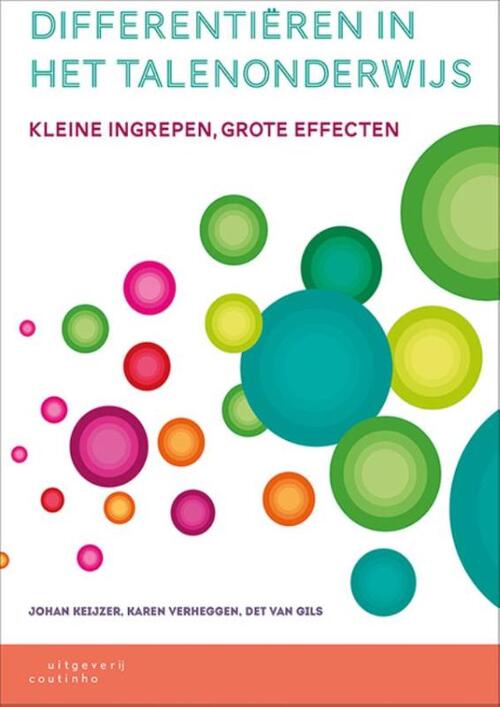 DIFFERENTIËREN IN HET TALENONDERWIJS

KLEINE INGREPEN, GROTE EFFECTEN

JOHAN KEIJZER, KAREN VERHEGGEN, DET VAN GILS

uitgeverij coutinho